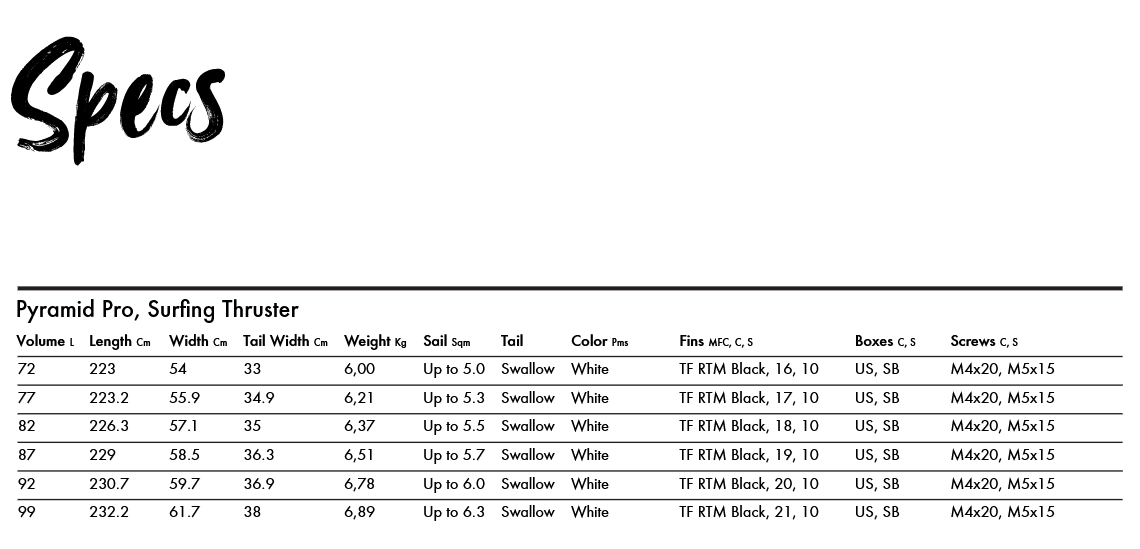 Specs

Pyramid Pro, Surfing Thruster

| Volume L | Length Cm | Width Cm | Tail Width Cm | Weight Kg | Sail Sqm | Tail | Color Pms | Fins MFC, C, S | Boxes C, S | Screws C, S |
|---|---|---|---|---|---|---|---|---|---|---|
| 72 | 223 | 54 | 33 | 6,00 | Up to 5.0 | Swallow | White | TF RTM Black, 16, 10 | US, SB | M4x20, M5x15 |
| 77 | 223.2 | 55.9 | 34.9 | 6,21 | Up to 5.3 | Swallow | White | TF RTM Black, 17, 10 | US, SB | M4x20, M5x15 |
| 82 | 226.3 | 57.1 | 35 | 6,37 | Up to 5.5 | Swallow | White | TF RTM Black, 18, 10 | US, SB | M4x20, M5x15 |
| 87 | 229 | 58.5 | 36.3 | 6,51 | Up to 5.7 | Swallow | White | TF RTM Black, 19, 10 | US, SB | M4x20, M5x15 |
| 92 | 230.7 | 59.7 | 36.9 | 6,78 | Up to 6.0 | Swallow | White | TF RTM Black, 20, 10 | US, SB | M4x20, M5x15 |
| 99 | 232.2 | 61.7 | 38 | 6,89 | Up to 6.3 | Swallow | White | TF RTM Black, 21, 10 | US, SB | M4x20, M5x15 |